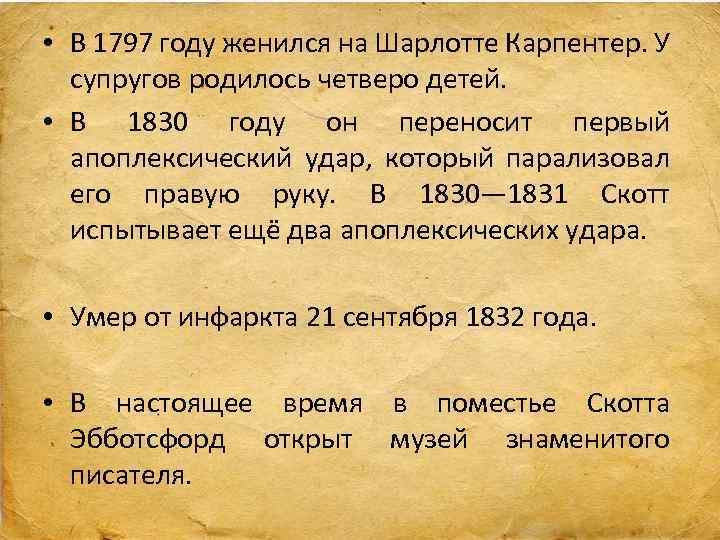 • В 1797 году женился на Шарлотте Карпентер. У супругов родилось четверо детей.

• В 1830 году он переносит первый апоплексический удар, который парализовал его правую руку. В 1830—1831 Скотт испытывает ещё два апоплексических удара.

• Умер от инфаркта 21 сентября 1832 года.

• В настоящее время в поместье Скотта Эбботсфорд открыт музей знаменитого писателя.